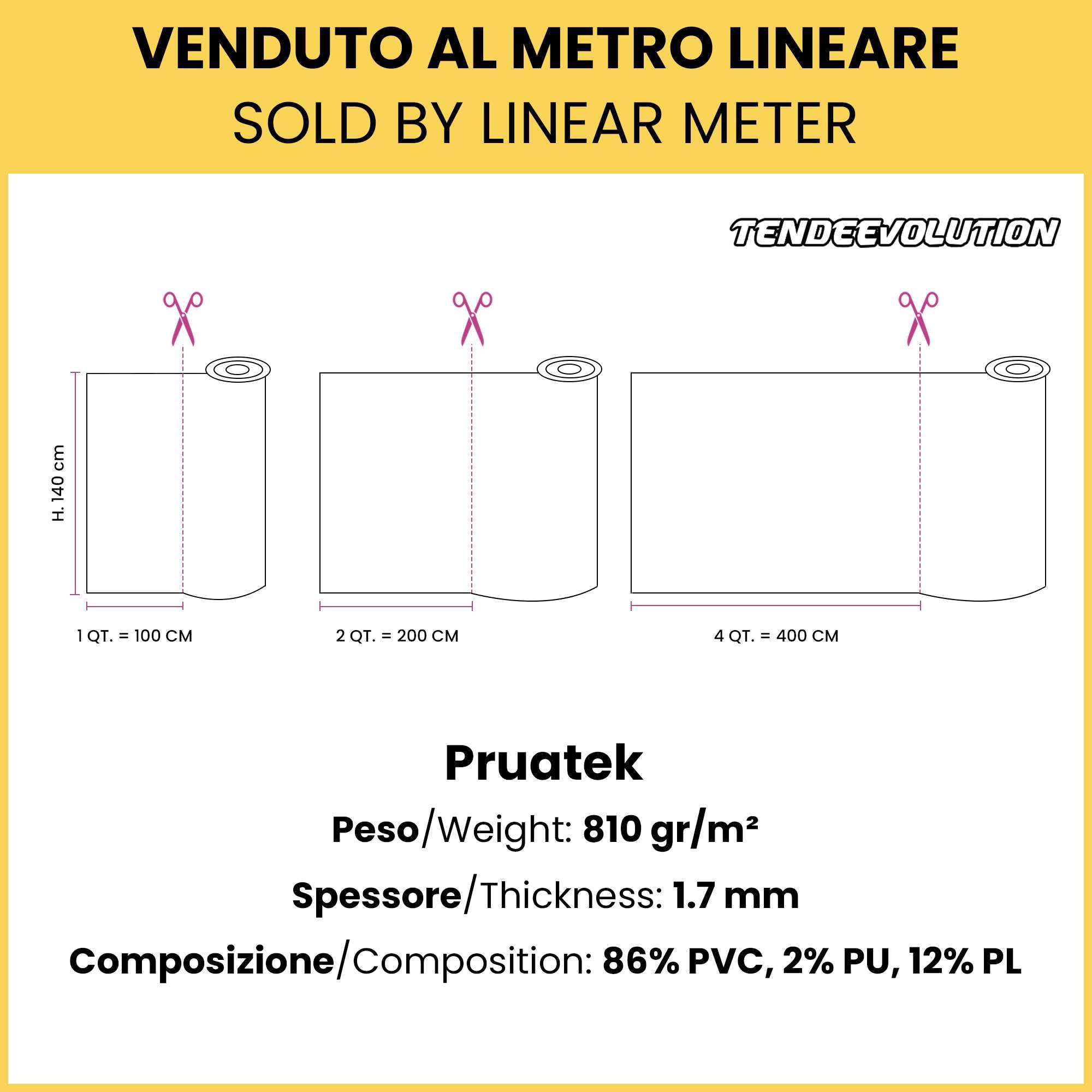 VENDUTO AL METRO LINEARE
SOLD BY LINEAR METER

TENDEEVOLUTION

H. 140 cm

1 QT. = 100 CM

2 QT. = 200 CM

4 QT. = 400 CM

Pruatek

Peso/Weight: 810 gr/m²

Spessore/Thickness: 1.7 mm

Composizione/Composition: 86% PVC, 2% PU, 12% PL